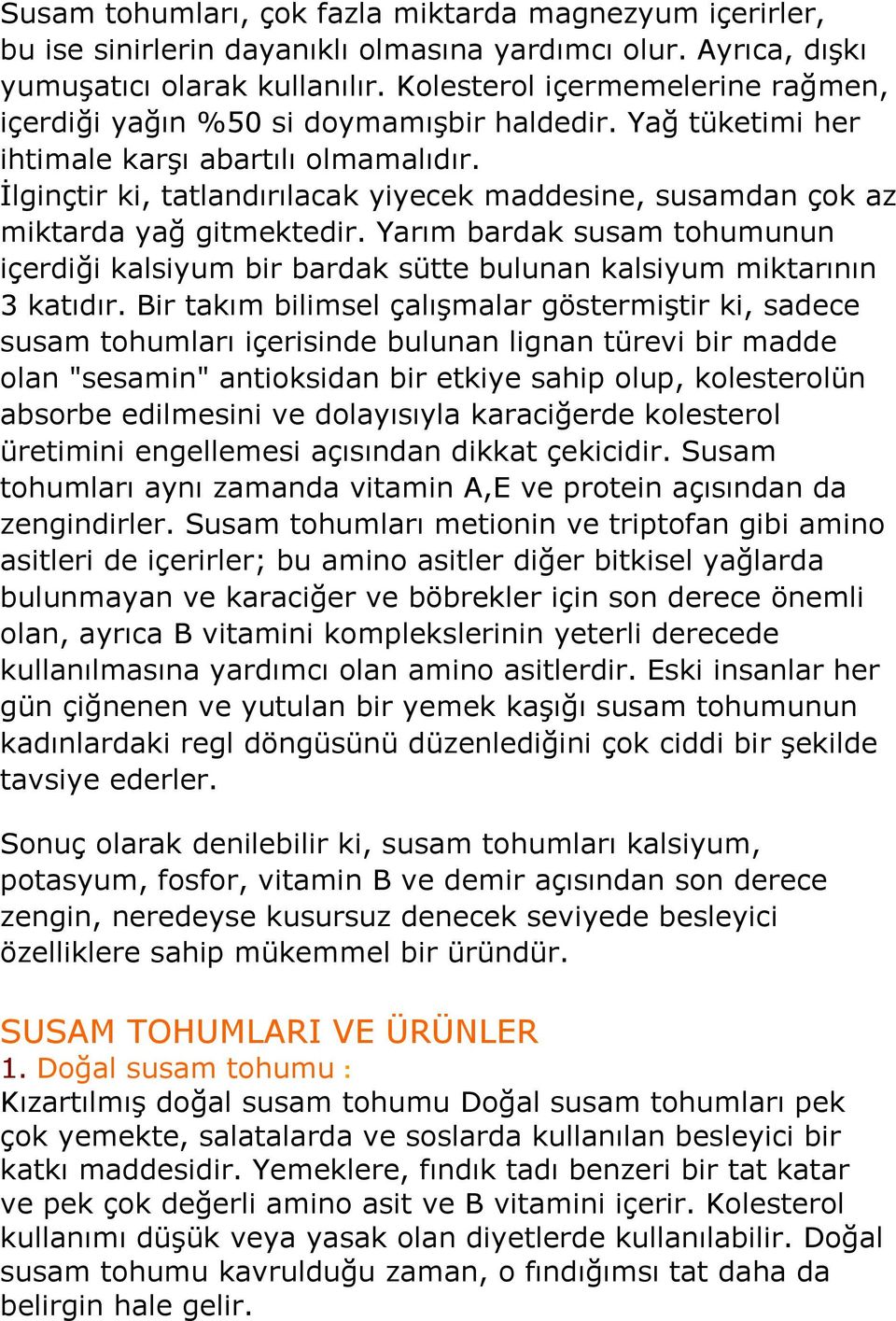 Susam tohumları, çok fazla miktarda magnezyum içerirler, bu ise sinirlerin dayanıklı olmasına yardımcı olur. Ayrıca, dışkı yumuşatıcı olarak kullanılır. Kolesterol içermemelerine rağmen, içerdiği yağın %50 si doymamışbir haldedir. Yağ tüketimi her ihtimale karşı abartılı olmamalıdır.
İlginçtir ki, tatlandırılacak yiyecek maddesine, susamdan çok az miktarda yağ gitmektedir. Yarım bardak susam tohumunun içerdiği kalsiyum bir bardak sütte bulunan kalsiyum miktarının 3 katıdır. Bir takım bilimsel çalışmalar göstermiştir ki, sadece susam tohumları içerisinde bulunan lignan türevi bir madde olan "sesamin" antioksidan bir etkiye sahip olup, kolesterolün absorbe edilmesini ve dolayısıyla karaciğerde kolesterol üretimini engellemesi açısından dikkat çekicidir. Susam tohumları aynı zamanda vitamin A,E ve protein açısından da zengindirler. Susam tohumları metionin ve triptofan gibi amino asitleri de içerirler; bu amino asitler diğer bitkisel yağlarda bulunmayan ve karaciğer ve böbrekler için son derece önemli olan, ayrıca B vitamini komplekslerinin yeterli derecede kullanılmasına yardımcı olan amino asitlerdir. Eski insanlar her gün çiğnenen ve yutulan bir yemek kaşığı susam tohumunun kadınlardaki regl döngüsünü düzenlediğini çok ciddi bir şekilde tavsiye ederler.

Sonuç olarak denilebilir ki, susam tohumları kalsiyum, potasyum, fosfor, vitamin B ve demir açısından son derece zengin, neredeyse kusursuz denecek seviyede besleyici özelliklere sahip mükemmel bir üründür.

SUSAM TOHUMLARI VE ÜRÜNLER
1. Doğal susam tohumu :
Kızartılmış doğal susam tohumu Doğal susam tohumları pek çok yemekte, salatalarda ve soslarda kullanılan besleyici bir katkı maddesidir. Yemeklere, fındık tadı benzeri bir tat katar ve pek çok değerli amino asit ve B vitamini içerir. Kolesterol kullanımı düşük veya yasak olan diyetlerde kullanılabilir. Doğal susam tohumu kavrulduğu zaman, o fındığımsı tat daha da belirgin hale gelir.